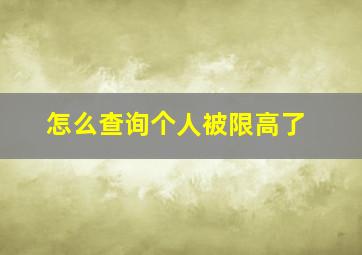 怎么查询个人被限高了